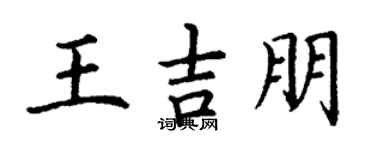 王吉朋
词典网